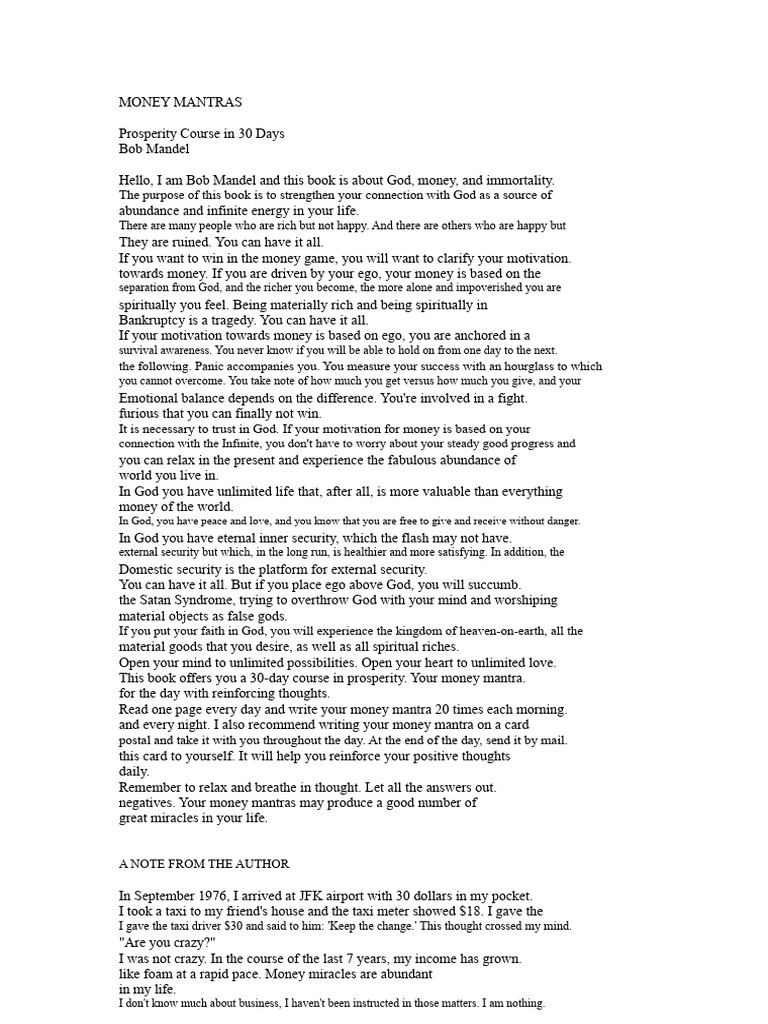 MONEY MANTRAS

Prosperity Course in 30 Days
Bob Mandel

Hello, I am Bob Mandel and this book is about God, money, and immortality.
The purpose of this book is to strengthen your connection with God as a source of abundance and infinite energy in your life.
There are many people who are rich but not happy. And there are others who are happy but
They are ruined. You can have it all.
If you want to win in the money game, you will want to clarify your motivation.
towards money. If you are driven by your ego, your money is based on the separation from God, and the richer you become, the more alone and impoverished you are spiritually you feel. Being materially rich and being spiritually in
Bankruptcy is a tragedy. You can have it all.
If your motivation towards money is based on ego, you are anchored in a survival awareness. You never know if you will be able to hold on from one day to the next.
the following. Panic accompanies you. You measure your success with an hourglass to which you cannot overcome. You take note of how much you get versus how much you give, and your
Emotional balance depends on the difference. You're involved in a fight.
furious that you can finally not win.
It is necessary to trust in God. If your motivation for money is based on your connection with the Infinite, you don't have to worry about your steady good progress and you can relax in the present and experience the fabulous abundance of
world you live in.
In God you have unlimited life that, after all, is more valuable than everything money of the world.
In God, you have peace and love, and you know that you are free to give and receive without danger.
In God you have eternal inner security, which the flash may not have.
external security but which, in the long run, is healthier and more satisfying. In addition, the
Domestic security is the platform for external security.
You can have it all. But if you place ego above God, you will succumb.
the Satan Syndrome, trying to overthrow God with your mind and worshiping material objects as false gods.
If you put your faith in God, you will experience the kingdom of heaven-on-earth, all the material goods that you desire, as well as all spiritual riches.
Open your mind to unlimited possibilities. Open your heart to unlimited love.
This book offers you a 30-day course in prosperity. Your money mantra.
for the day with reinforcing thoughts.
Read one page every day and write your money mantra 20 times each morning.
and every night. I also recommend writing your money mantra on a card
postal and take it with you throughout the day. At the end of the day, send it by mail.
this card to yourself. It will help you reinforce your positive thoughts
daily.
Remember to relax and breathe in thought. Let all the answers out.
negatives. Your money mantras may produce a good number of
great miracles in your life.

A NOTE FROM THE AUTHOR

In September 1976, I arrived at JFK airport with 30 dollars in my pocket.
I took a taxi to my friend's house and the taxi meter showed $18. I gave the
I gave the taxi driver $30 and said to him: 'Keep the change.' This thought crossed my mind.
"Are you crazy?"
I was not crazy. In the course of the last 7 years, my income has grown.
like foam at a rapid pace. Money miracles are abundant
in my life.
I don't know much about business, I haven't been instructed in those matters. I am nothing.